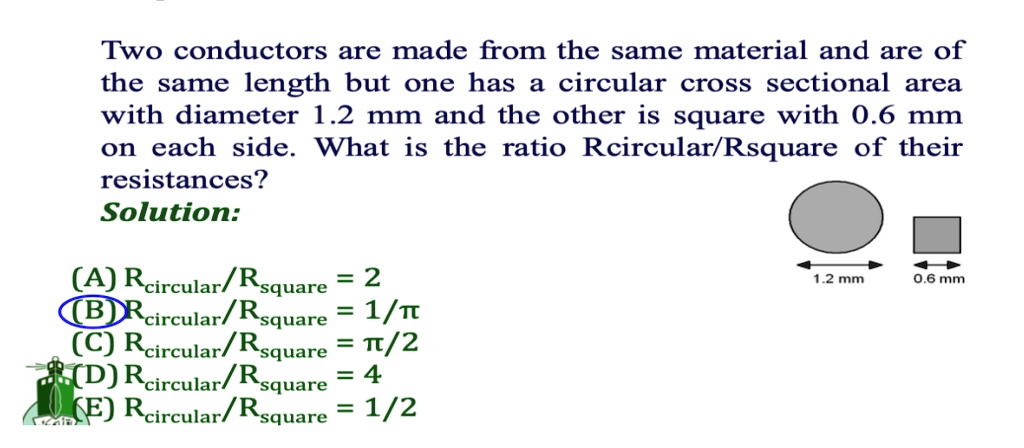 Two conductors are made from the same material and are of the same length but one has a circular cross sectional area with diameter 1.2 mm and the other is square with 0.6 mm on each side. What is the ratio Rcircular/Rsquare of their resistances?

Solution:

1.2 mm

0.6 mm

(A) $R_{circular}/R_{square} = 2$
(B) $R_{circular}/R_{square} = 1/\pi$
(C) $R_{circular}/R_{square} = \pi/2$
(D) $R_{circular}/R_{square} = 4$
(E) $R_{circular}/R_{square} = 1/2$